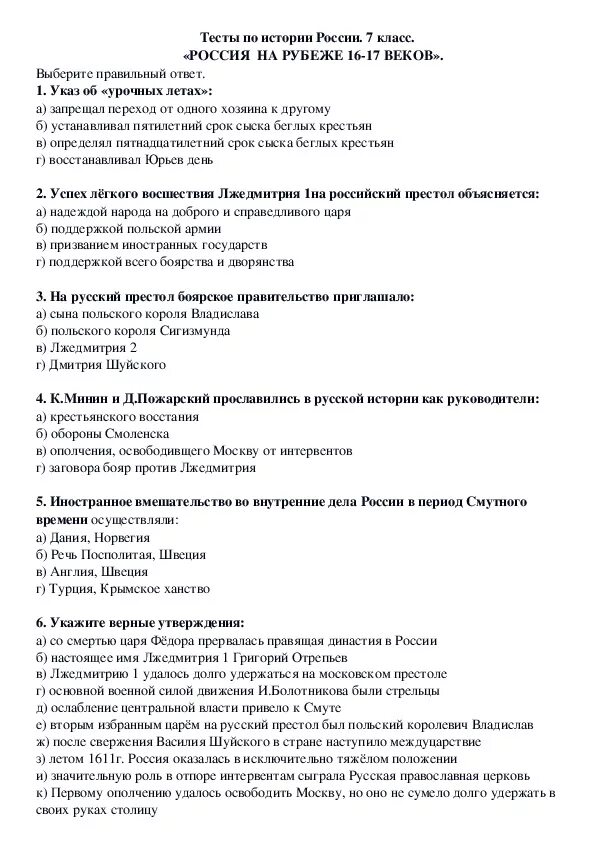 Тесты по истории России. 7 класс.
«РОССИЯ НА РУБЕЖЕ 16-17 ВЕКОВ».

Выберите правильный ответ.
1. Указ об «урочных летах»:
а) запрещал переход от одного хозяина к другому
б) устанавливал пятилетний срок сыска беглых крестьян
в) определял пятнадцатилетний срок сыска беглых крестьян
г) восстанавливал Юрьев день

2. Успех лёгкого восшествия Лжедмитрия 1на российский престол объясняется:
а) надеждой народа на доброго и справедливого царя
б) поддержкой польской армии
в) призванием иностранных государств
г) поддержкой всего боярства и дворянства

3. На русский престол боярское правительство приглашало:
а) сына польского короля Владислава
б) польского короля Сигизмунда
в) Лжедмитрия 2
г) Дмитрия Шуйского

4. К.Минин и Д.Пожарский прославились в русской истории как руководители:
а) крестьянского восстания
б) обороны Смоленска
в) ополчения, освободившего Москву от интервентов
г) заговора бояр против Лжедмитрия

5. Иностранное вмешательство во внутренние дела России в период Смутного времени осуществляли:
а) Дания, Норвегия
б) Речь Посполитая, Швеция
в) Англия, Швеция
г) Турция, Крымское ханство

6. Укажите верные утверждения:
а) со смертью царя Фёдора прервалась правящая династия в России
б) настоящее имя Лжедмитрия 1 Григорий Отрепьев
в) Лжедмитрию 1 удалось долго удержаться на московском престоле
г) основной военной силой движения И.Болотникова были стрельцы
д) ослабление центральной власти привело к Смуте
е) вторым избранным царём на русский престол был польский королевич Владислав
ж) после свержения Василия Шуйского в стране наступило междуцарствие
з) летом 1611г. Россия оказалась в исключительно тяжёлом положении
и) значительную роль в отпоре интервентам сыграла Русская православная церковь
к) Первому ополчению удалось освободить Москву, но оно не сумело долго удержать в своих руках столицу